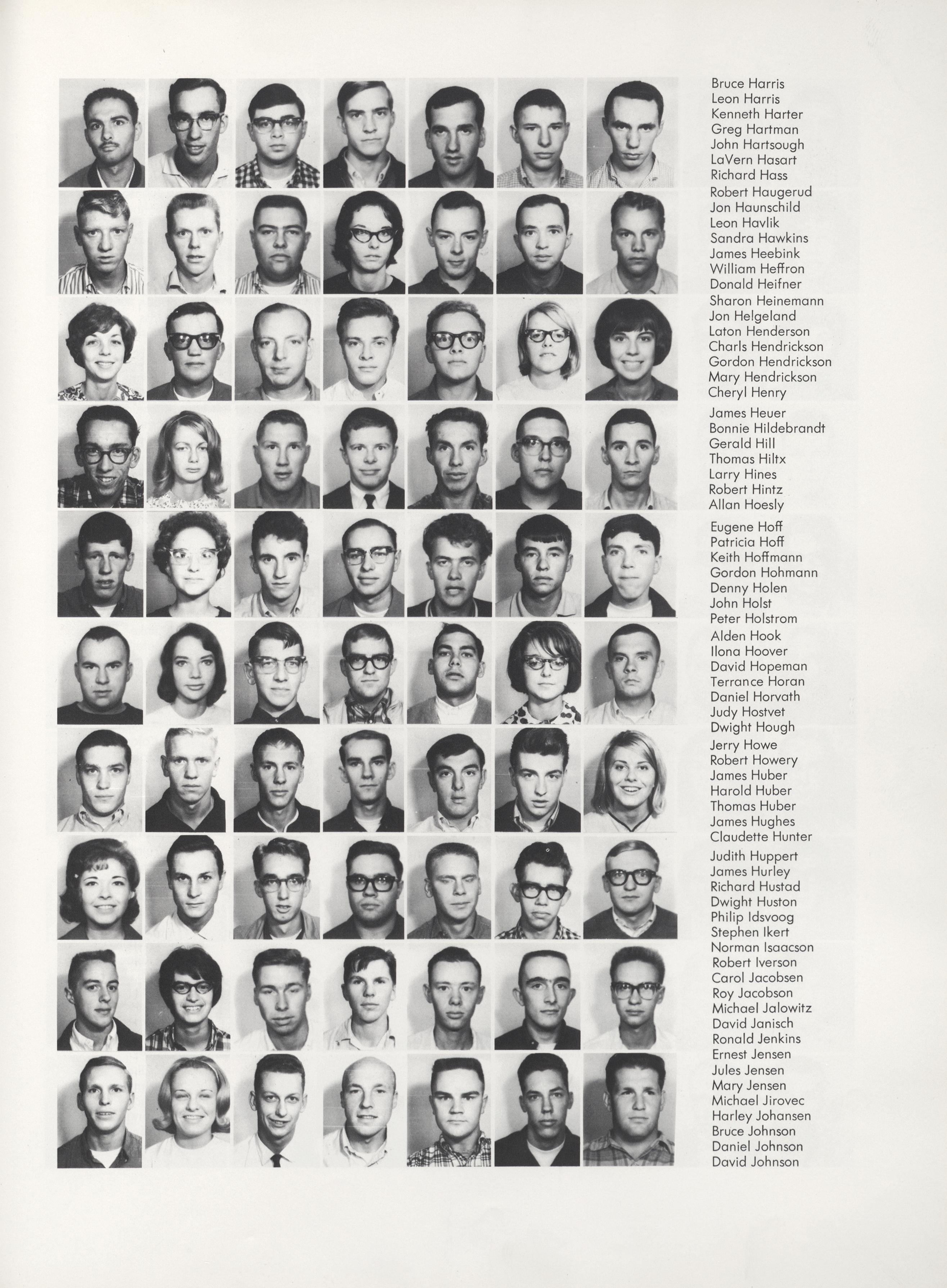 Bruce Harris
Leon Harris
Kenneth Harter
Greg Hartman
John Hartsough
LaVern Hasart
Richard Hass

Robert Haugerud
Jon Haunschild
Leon Havlik
Sandra Hawkins
James Heebink
William Heffron
Donald Heifner

Sharon Heinemann
Jon Helgeland
Laton Henderson
Charls Hendrickson
Gordon Hendrickson
Mary Hendrickson
Cheryl Henry

James Heuer
Bonnie Hildebrandt
Gerald Hill
Thomas Hiltx
Larry Hines
Robert Hintz
Allan Hoesly

Eugene Hoff
Patricia Hoff
Keith Hoffmann
Gordon Hohmann
Denny Holen
John Holst
Peter Holstrom

Alden Hook
Ilona Hoover
David Hopeman
Terrance Horan
Daniel Horvath
Judy Hostvet
Dwight Hough

Jerry Howe
Robert Howery
James Huber
Harold Huber
Thomas Huber
James Hughes
Claudette Hunter

Judith Huppert
James Hurley
Richard Hustad
Dwight Huston
Philip Idsvoog
Stephen Ikert
Norman Isaacson

Robert Iverson
Carol Jacobsen
Roy Jacobson
Michael Jalowitz
David Janisch
Ronald Jenkins
Ernest Jensen

Jules Jensen
Mary Jensen
Michael Jirovec
Harley Johansen
Bruce Johnson
Daniel Johnson
David Johnson